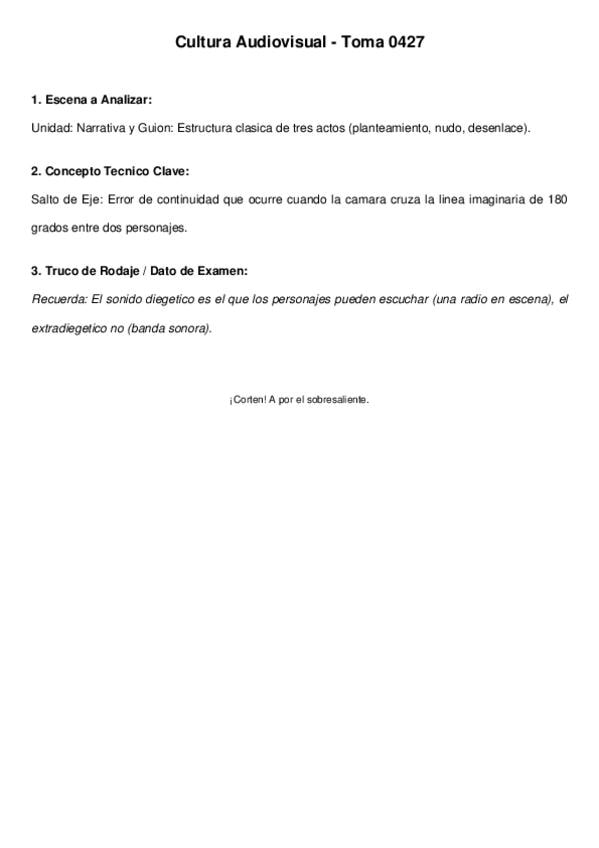 Cultura Audiovisual - Toma 0427

1. Escena a Analizar:

Unidad: Narrativa y Guion: Estructura clasica de tres actos (planteamiento, nudo, desenlace).

2. Concepto Tecnico Clave:

Salto de Eje: Error de continuidad que ocurre cuando la camara cruza la linea imaginaria de 180 grados entre dos personajes.

3. Truco de Rodaje / Dato de Examen:

Recuerda: El sonido diegetico es el que los personajes pueden escuchar (una radio en escena), el extradiegetico no (banda sonora).

¡Corten! A por el sobresaliente.